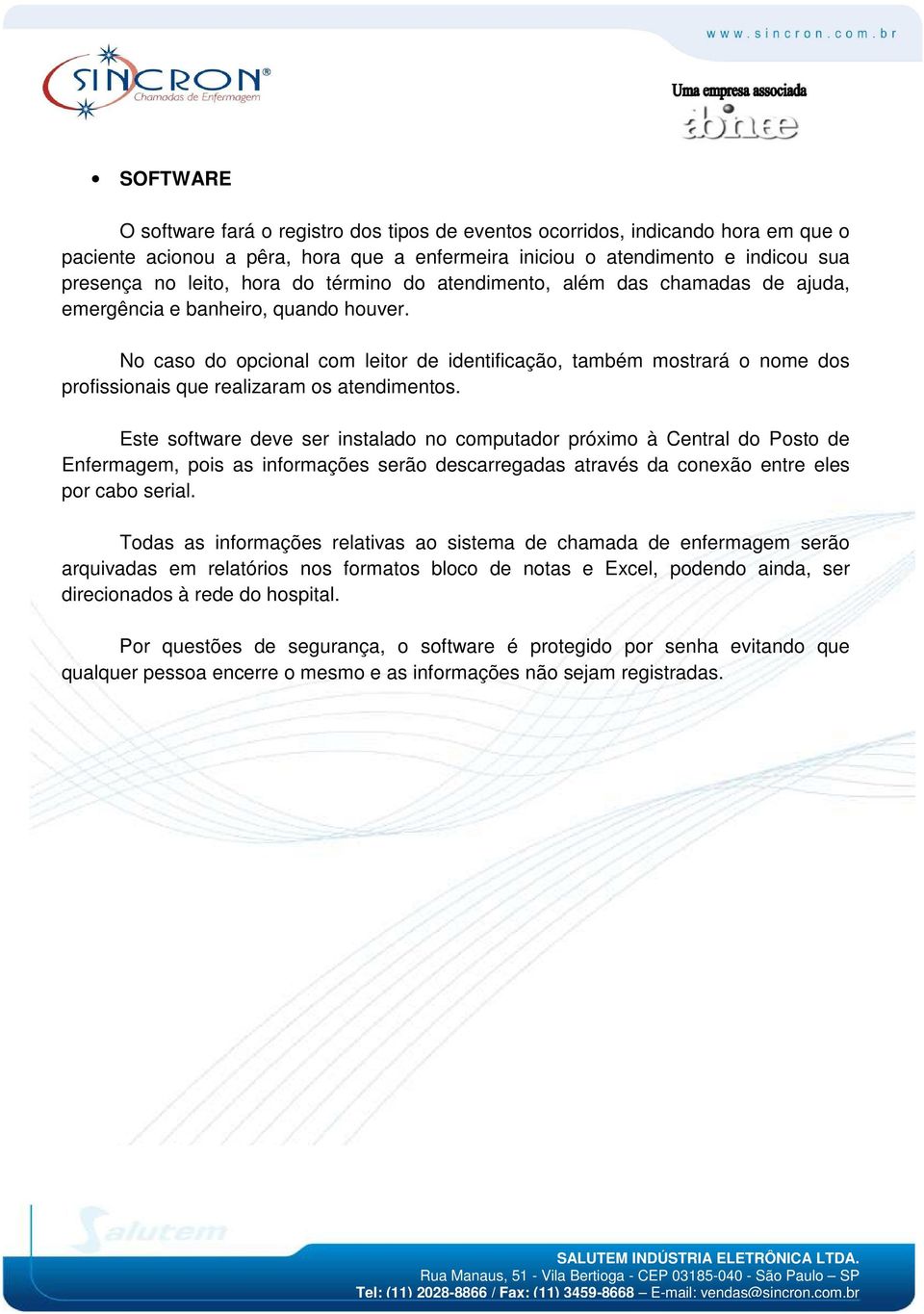 www.sincron.com.br

SINCRON®
Chamadas de Enfermagem

Uma empresa associada
abinee

• SOFTWARE

O software fará o registro dos tipos de eventos ocorridos, indicando hora em que o paciente acionou a pêra, hora que a enfermeira iniciou o atendimento e indicou sua presença no leito, hora do término do atendimento, além das chamadas de ajuda, emergência e banheiro, quando houver.

No caso do opcional com leitor de identificação, também mostrará o nome dos profissionais que realizaram os atendimentos.

Este software deve ser instalado no computador próximo à Central do Posto de Enfermagem, pois as informações serão descarregadas através da conexão entre eles por cabo serial.

Todas as informações relativas ao sistema de chamada de enfermagem serão arquivadas em relatórios nos formatos bloco de notas e Excel, podendo ainda, ser direcionados à rede do hospital.

Por questões de segurança, o software é protegido por senha evitando que qualquer pessoa encerre o mesmo e as informações não sejam registradas.

Salutem

SALUTEM INDÚSTRIA ELETRÔNICA LTDA.
Rua Manaus, 51 - Vila Bertioga - CEP 03185-040 - São Paulo – SP
Tel: (11) 2028-8866 / Fax: (11) 3459-8668 – E-mail: vendas@sincron.com.br